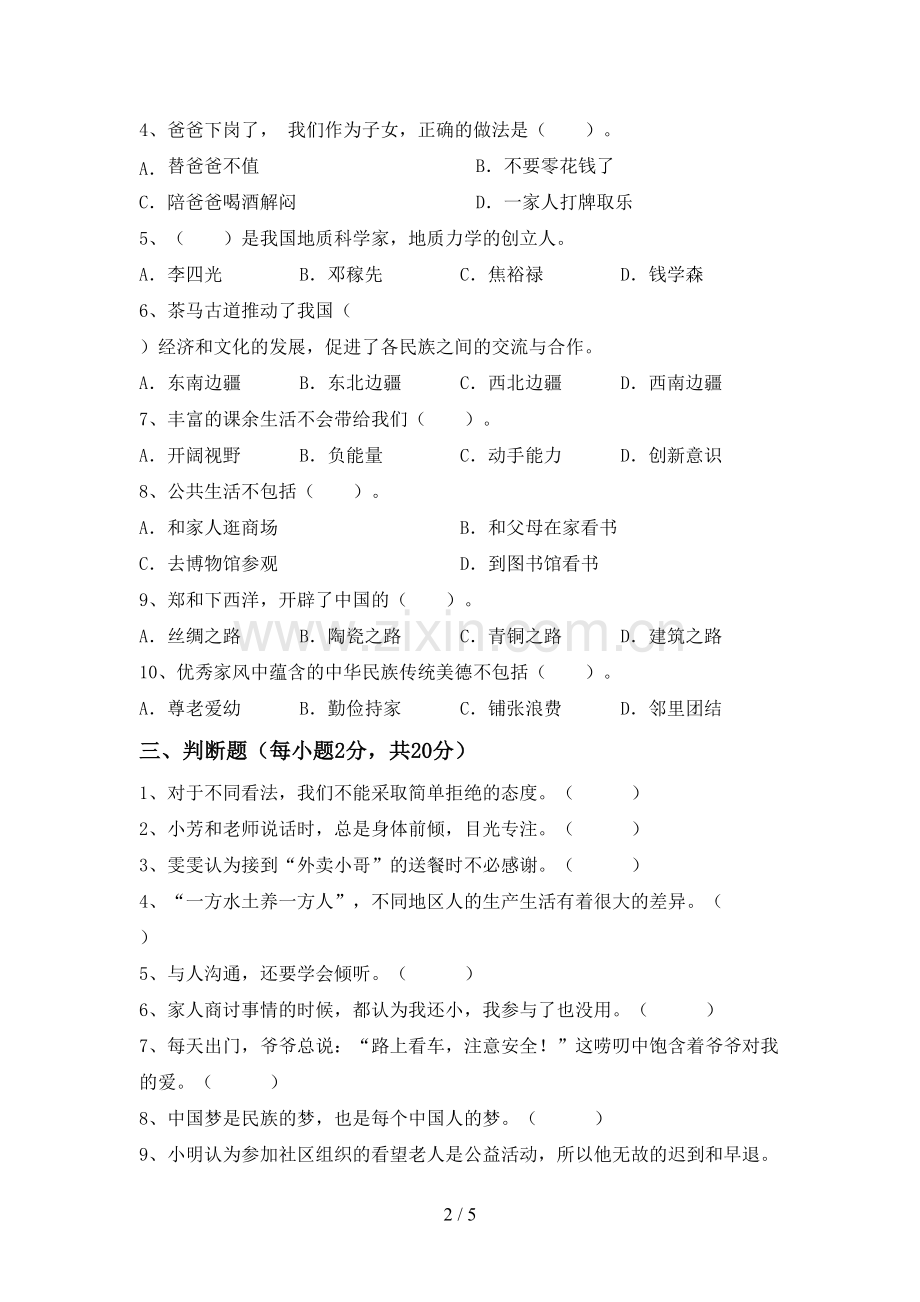 4、爸爸下岗了， 我们作为子女，正确的做法是（　　）。

A. 替爸爸不值　　B. 不要零花钱了

C. 陪爸爸喝酒解闷　　D. 一家人打牌取乐

5、（　　）是我国地质科学家，地质力学的创立人。

A. 李四光　　B. 邓稼先　　C. 焦裕禄　　D. 钱学森

6、茶马古道推动了我国（

）经济和文化的发展，促进了各民族之间的交流与合作。

A. 东南边疆　　B. 东北边疆　　C. 西北边疆　　D. 西南边疆

7、丰富的课余生活不会带给我们（　　）。

A. 开阔视野　　B. 负能量　　C. 动手能力　　D. 创新意识

8、公共生活不包括（　　）。

A. 和家人逛商场　　B. 和父母在家看书

C. 去博物馆参观　　D. 到图书馆看书

9、郑和下西洋，开辟了中国的（　　）。

A. 丝绸之路　　B. 陶瓷之路　　C. 青铜之路　　D. 建筑之路

10、优秀家风中蕴含的中华民族传统美德不包括（　　）。

A. 尊老爱幼　　B. 勤俭持家　　C. 铺张浪费　　D. 邻里团结

三、判断题（每小题2分，共20分）

1、对于不同看法，我们不能采取简单拒绝的态度。（　　）

2、小芳和老师说话时，总是身体前倾，目光专注。（　　）

3、雯雯认为接到“外卖小哥”的送餐时不必感谢。（　　）

4、“一方水土养一方人”，不同地区人的生产生活有着很大的差异。（

）

5、与人沟通，还要学会倾听。（　　）

6、家人商讨事情的时候，都认为我还小，我参与了也没用。（　　）

7、每天出门，爷爷总说：“路上看车，注意安全！”这唠叨中饱含着爷爷对我的爱。（　　）

8、中国梦是民族的梦，也是每个中国人的梦。（　　）

9、小明认为参加社区组织的看望老人是公益活动，所以他无故的迟到和早退。

www.zixin.com.cn

2 / 5